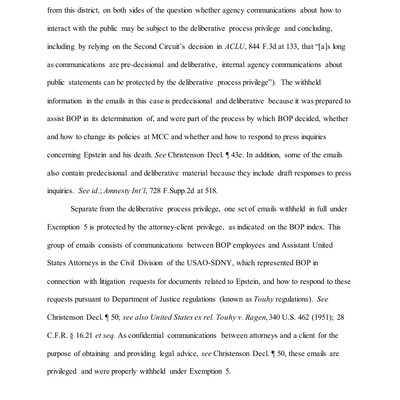 from this district, on both sides of the question whether agency communications about how to interact with the public may be subject to the deliberative process privilege and concluding, including by relying on the Second Circuit's decision in ACLU, 844 F.3d at 133, that "[a]s long as communications are pre-decisional and deliberative, internal agency communications about public statements can be protected by the deliberative process privilege"). The withheld information in the emails in this case is predecisional and deliberative because it was prepared to assist BOP in its determination of, and were part of the process by which BOP decided, whether and how to change its policies at MCC and whether and how to respond to press inquiries concerning Epstein and his death. See Christenson Decl. ¶ 43e. In addition, some of the emails also contain predecisional and deliberative material because they include draft responses to press inquiries. See id.; Amnesty Int'l, 728 F.Supp.2d at 518.

Separate from the deliberative process privilege, one set of emails withheld in full under Exemption 5 is protected by the attorney-client privilege, as indicated on the BOP index. This group of emails consists of communications between BOP employees and Assistant United States Attorneys in the Civil Division of the USAO-SDNY, which represented BOP in connection with litigation requests for documents related to Epstein, and how to respond to these requests pursuant to Department of Justice regulations (known as Touhy regulations). See Christenson Decl. ¶ 50; see also United States ex rel. Touhy v. Ragen, 340 U.S. 462 (1951); 28 C.F.R. § 16.21 et seq. As confidential communications between attorneys and a client for the purpose of obtaining and providing legal advice, see Christenson Decl. ¶ 50, these emails are privileged and were properly withheld under Exemption 5.